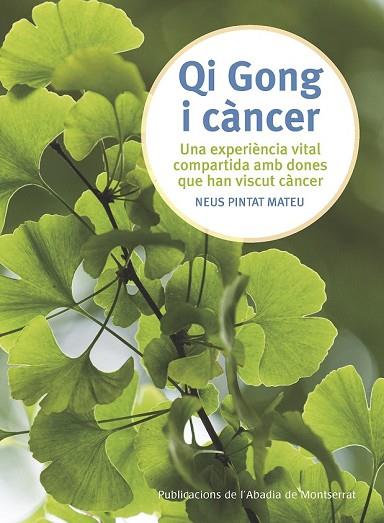 Qi Gong i càncer

Una experiència vital compartida amb dones que han viscut càncer

NEUS PINTAT MATEU

Publicacions de l'Abadia de Montserrat